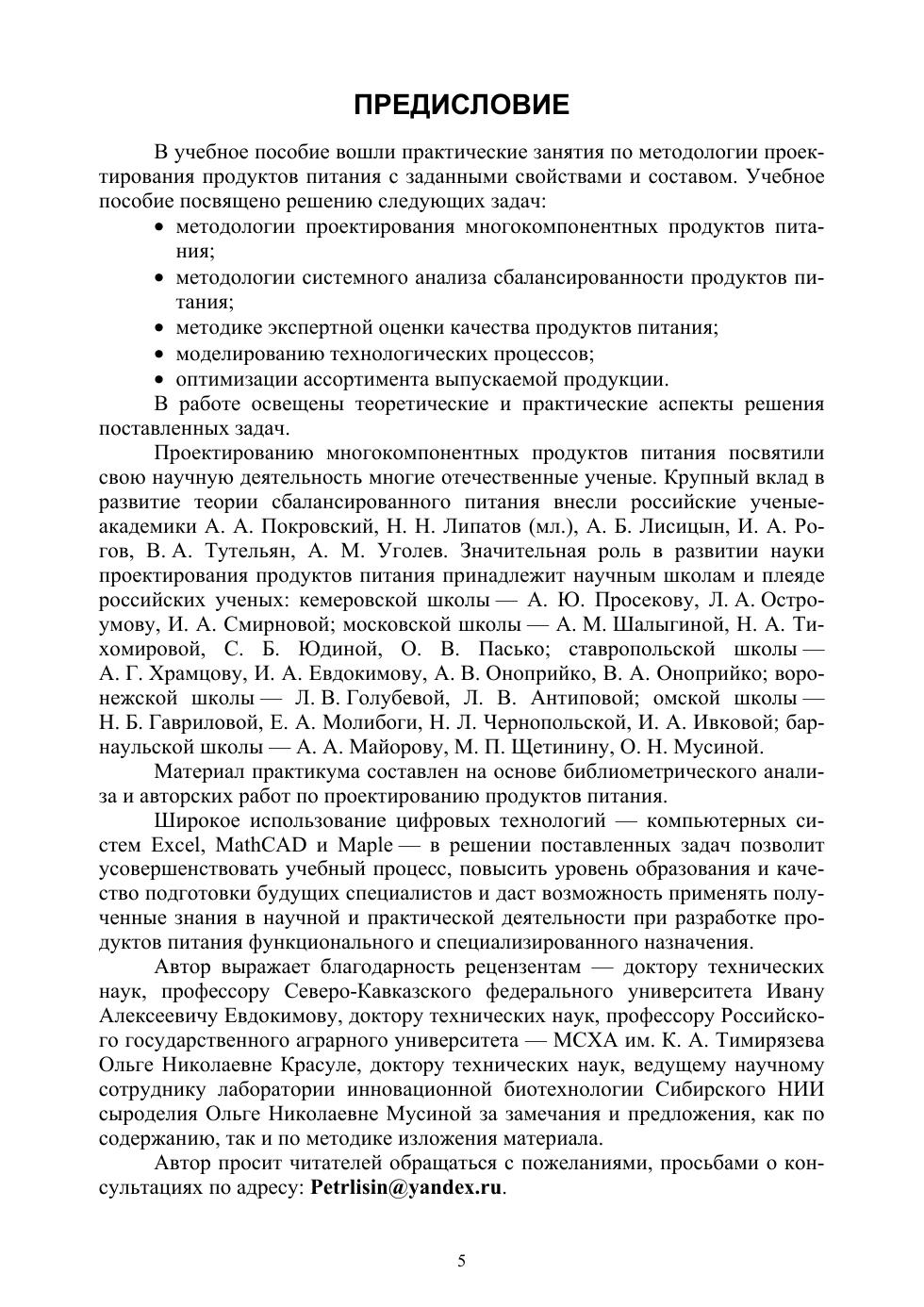 ПРЕДИСЛОВИЕ

В учебное пособие вошли практические занятия по методологии проектирования продуктов питания с заданными свойствами и составом. Учебное пособие посвящено решению следующих задач:

• методологии проектирования многокомпонентных продуктов питания;
• методологии системного анализа сбалансированности продуктов питания;
• методике экспертной оценки качества продуктов питания;
• моделированию технологических процессов;
• оптимизации ассортимента выпускаемой продукции.

В работе освещены теоретические и практические аспекты решения поставленных задач.

Проектированию многокомпонентных продуктов питания посвятили свою научную деятельность многие отечественные ученые. Крупный вклад в развитие теории сбалансированного питания внесли российские ученые-академики А. А. Покровский, Н. Н. Липатов (мл.), А. Б. Лисицын, И. А. Рогов, В. А. Тутельян, А. М. Уголев. Значительная роль в развитии науки проектирования продуктов питания принадлежит научным школам и плеяде российских ученых: кемеровской школы — А. Ю. Просекову, Л. А. Остроумову, И. А. Смирновой; московской школы — А. М. Шалыгиной, Н. А. Тихомировой, С. Б. Юдиной, О. В. Пасько; ставропольской школы — А. Г. Храмцову, И. А. Евдокимову, А. В. Оноприйко, В. А. Оноприйко; воронежской школы — Л. В. Голубевой, Л. В. Антиповой; омской школы — Н. Б. Гавриловой, Е. А. Молибоги, Н. Л. Чернопольской, И. А. Ивковой; барнаульской школы — А. А. Майорову, М. П. Щетинину, О. Н. Мусиной.

Материал практикума составлен на основе библиометрического анализа и авторских работ по проектированию продуктов питания.

Широкое использование цифровых технологий — компьютерных систем Excel, MathCAD и Maple — в решении поставленных задач позволит усовершенствовать учебный процесс, повысить уровень образования и качество подготовки будущих специалистов и даст возможность применять полученные знания в научной и практической деятельности при разработке продуктов питания функционального и специализированного назначения.

Автор выражает благодарность рецензентам — доктору технических наук, профессору Северо-Кавказского федерального университета Ивану Алексеевичу Евдокимову, доктору технических наук, профессору Российского государственного аграрного университета — МСХА им. К. А. Тимирязева Ольге Николаевне Красуле, доктору технических наук, ведущему научному сотруднику лаборатории инновационной биотехнологии Сибирского НИИ сыроделия Ольге Николаевне Мусиной за замечания и предложения, как по содержанию, так и по методике изложения материала.

Автор просит читателей обращаться с пожеланиями, просьбами о консультациях по адресу: Petrlisin@yandex.ru.

5